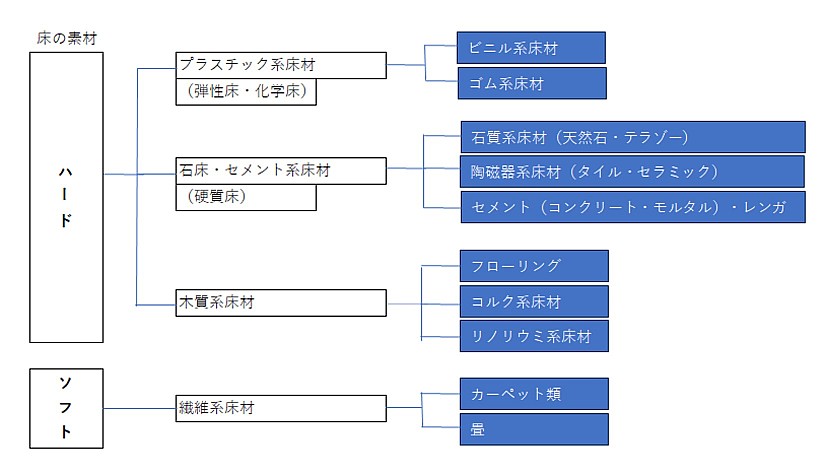 床の素材

ハード

プラスチック系床材
（弾性床・化学床）

ビニル系床材
ゴム系床材

石床・セメント系床材
（硬質床）

石質系床材（天然石・テラゾー）
陶磁器系床材（タイル・セラミック）
セメント（コンクリート・モルタル）・レンガ

木質系床材

フローリング
コルク系床材
リノリウミ系床材

ソフト

繊維系床材

カーペット類
畳